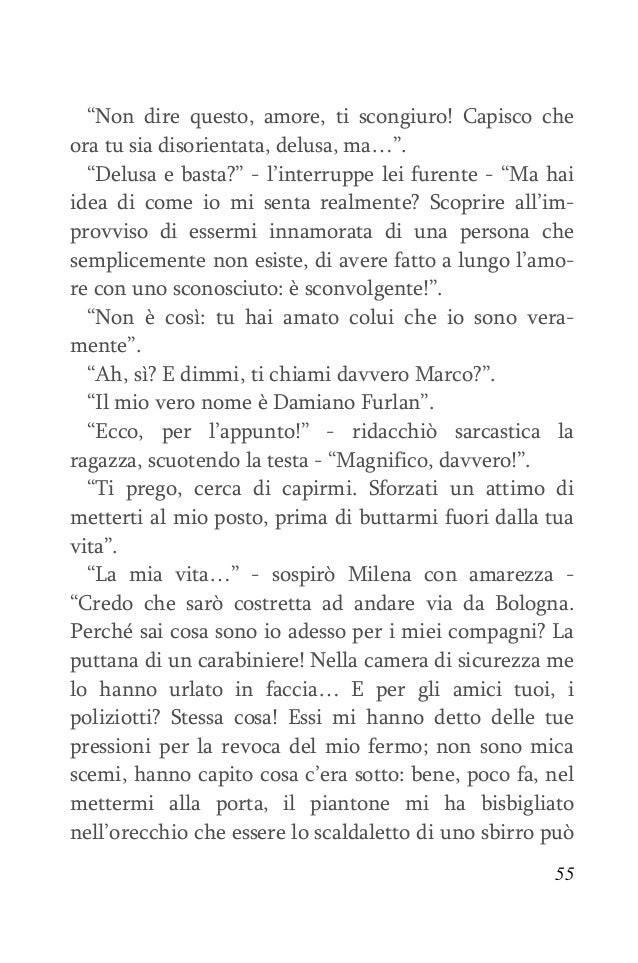 “Non dire questo, amore, ti scongiuro! Capisco che ora tu sia disorientata, delusa, ma…”.

“Delusa e basta?” - l’interruppe lei furente - “Ma hai idea di come io mi senta realmente? Scoprire all’improvviso di essermi innamorata di una persona che semplicemente non esiste, di avere fatto a lungo l’amore con uno sconosciuto: è sconvolgente!”.

“Non è così: tu hai amato colui che io sono veramente”.

“Ah, sì? E dimmi, ti chiami davvero Marco?”.

“Il mio vero nome è Damiano Furlan”.

“Ecco, per l’appunto!” - ridacchiò sarcastica la ragazza, scuotendo la testa - “Magnifico, davvero!”.

“Ti prego, cerca di capirmi. Sforzati un attimo di metterti al mio posto, prima di buttarmi fuori dalla tua vita”.

“La mia vita…” - sospirò Milena con amarezza - “Credo che sarò costretta ad andare via da Bologna. Perché sai cosa sono io adesso per i miei compagni? La puttana di un carabiniere! Nella camera di sicurezza me lo hanno urlato in faccia… E per gli amici tuoi, i poliziotti? Stessa cosa! Essi mi hanno detto delle tue pressioni per la revoca del mio fermo; non sono mica scemi, hanno capito cosa c’era sotto: bene, poco fa, nel mettermi alla porta, il piantone mi ha bisbigliato nell’orecchio che essere lo scaldaletto di uno sbirro può

55